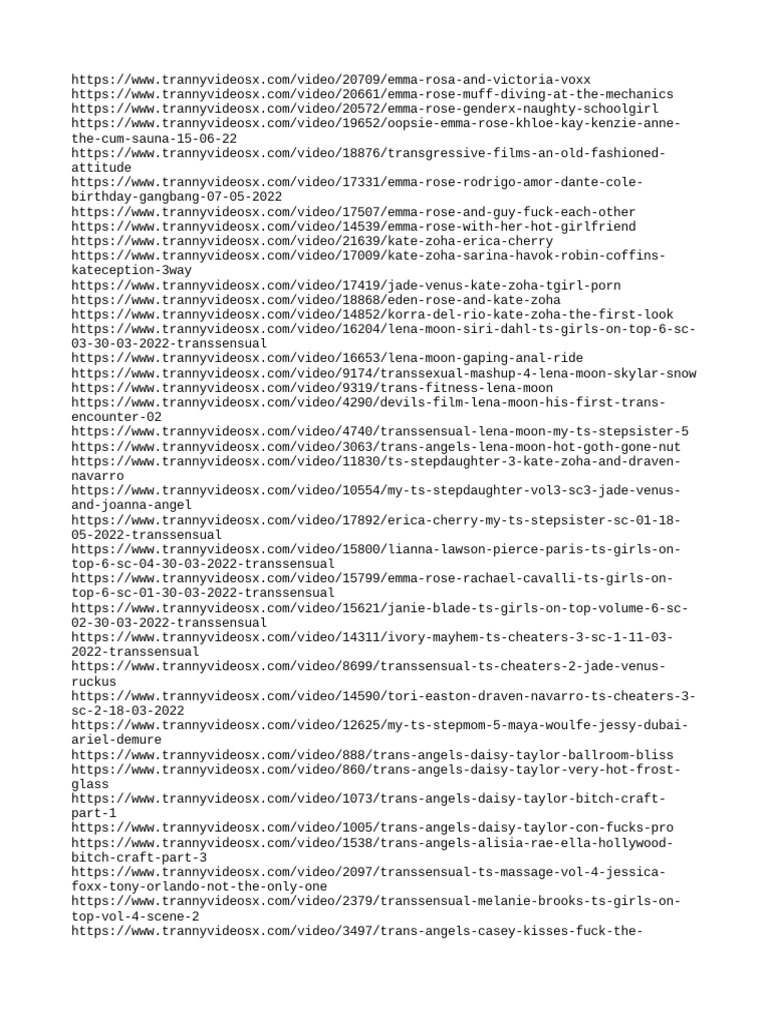 https://www.trannyvideosx.com/video/20709/emma-rosa-and-victoria-voxx
https://www.trannyvideosx.com/video/20661/emma-rose-muff-diving-at-the-mechanics
https://www.trannyvideosx.com/video/20572/emma-rose-genderx-naughty-schoolgirl
https://www.trannyvideosx.com/video/19652/oopsie-emma-rose-khloe-kay-kenzie-anne-the-cum-sauna-15-06-22
https://www.trannyvideosx.com/video/18876/transgressive-films-an-old-fashioned-attitude
https://www.trannyvideosx.com/video/17331/emma-rose-rodrigo-amor-dante-cole-birthday-gangbang-07-05-2022
https://www.trannyvideosx.com/video/17507/emma-rose-and-guy-fuck-each-other
https://www.trannyvideosx.com/video/14539/emma-rose-with-her-hot-girlfriend
https://www.trannyvideosx.com/video/21639/kate-zoha-erica-cherry
https://www.trannyvideosx.com/video/17009/kate-zoha-sarina-havok-robin-coffins-kateception-3way
https://www.trannyvideosx.com/video/17419/jade-venus-kate-zoha-tgirl-porn
https://www.trannyvideosx.com/video/18868/eden-rose-and-kate-zoha
https://www.trannyvideosx.com/video/14852/korra-del-rio-kate-zoha-the-first-look
https://www.trannyvideosx.com/video/16204/lena-moon-siri-dahl-ts-girls-on-top-6-sc-03-30-03-2022-transsensual
https://www.trannyvideosx.com/video/16653/lena-moon-gaping-anal-ride
https://www.trannyvideosx.com/video/9174/transsexual-mashup-4-lena-moon-skylar-snow
https://www.trannyvideosx.com/video/9319/trans-fitness-lena-moon
https://www.trannyvideosx.com/video/4290/devils-film-lena-moon-his-first-trans-encounter-02
https://www.trannyvideosx.com/video/4740/transsensual-lena-moon-my-ts-stepsister-5
https://www.trannyvideosx.com/video/3063/trans-angels-lena-moon-hot-goth-gone-nut
https://www.trannyvideosx.com/video/11830/ts-stepdaughter-3-kate-zoha-and-draven-navarro
https://www.trannyvideosx.com/video/10554/my-ts-stepdaughter-vol3-sc3-jade-venus-and-joanna-angel
https://www.trannyvideosx.com/video/17892/erica-cherry-my-ts-stepsister-sc-01-18-05-2022-transsensual
https://www.trannyvideosx.com/video/15800/lianna-lawson-pierce-paris-ts-girls-on-top-6-sc-04-30-03-2022-transsensual
https://www.trannyvideosx.com/video/15799/emma-rose-rachael-cavalli-ts-girls-on-top-6-sc-01-30-03-2022-transsensual
https://www.trannyvideosx.com/video/15621/janie-blade-ts-girls-on-top-volume-6-sc-02-30-03-2022-transsensual
https://www.trannyvideosx.com/video/14311/ivory-mayhem-ts-cheaters-3-sc-1-11-03-2022-transsensual
https://www.trannyvideosx.com/video/8699/transsensual-ts-cheaters-2-jade-venus-ruckus
https://www.trannyvideosx.com/video/14590/tori-easton-draven-navarro-ts-cheaters-3-sc-2-18-03-2022
https://www.trannyvideosx.com/video/12625/my-ts-stepmom-5-maya-woulfe-jessy-dubai-ariel-demure
https://www.trannyvideosx.com/video/888/trans-angels-daisy-taylor-ballroom-bliss
https://www.trannyvideosx.com/video/860/trans-angels-daisy-taylor-very-hot-frost-glass
https://www.trannyvideosx.com/video/1073/trans-angels-daisy-taylor-bitch-craft-part-1
https://www.trannyvideosx.com/video/1005/trans-angels-daisy-taylor-con-fucks-pro
https://www.trannyvideosx.com/video/1538/trans-angels-alisia-rae-ella-hollywood-bitch-craft-part-3
https://www.trannyvideosx.com/video/2097/transsensual-ts-massage-vol-4-jessica-foxx-tony-orlando-not-the-only-one
https://www.trannyvideosx.com/video/2379/transsensual-melanie-brooks-ts-girls-on-top-vol-4-scene-2
https://www.trannyvideosx.com/video/3497/trans-angels-casey-kisses-fuck-the-